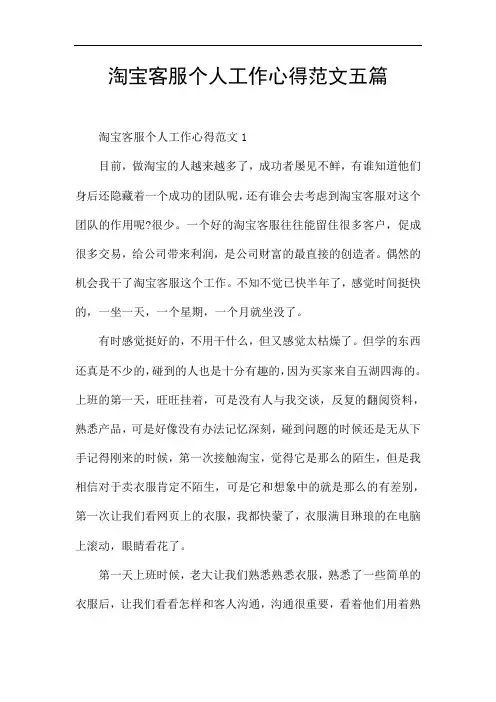 淘宝客服个人工作心得范文五篇

淘宝客服个人工作心得范文 1

目前，做淘宝的人越来越多了，成功者屡见不鲜，有谁知道他们身后还隐藏着一个成功的团队呢，还有谁会去考虑到淘宝客服对这个团队的作用呢?很少。一个好的淘宝客服往往能留住很多客户，促成很多交易，给公司带来利润，是公司财富的最直接的创造者。偶然的机会我干了淘宝客服这个工作。不知不觉已快半年了，感觉时间挺快的，一坐一天，一个星期，一个月就坐没了。

有时感觉挺好的，不用干什么，但又感觉太枯燥了。但学的东西还真是不少的，碰到的人也是十分有趣的，因为买家来自五湖四海的。上班的第一天，旺旺挂着，可是没有人与我交谈，反复的翻阅资料，熟悉产品，可是好像没有办法记忆深刻，碰到问题的时候还是无从下手记得刚来的时候，第一次接触淘宝，觉得它是那么的陌生，但是我相信对于卖衣服肯定不陌生，可是它和想象中的就是那么的有差别，第一次让我们看网页上的衣服，我都快蒙了，衣服满目琳琅的在电脑上滚动，眼睛看花了。

第一天上班时候，老大让我们熟悉熟悉衣服，熟悉了一些简单的衣服后，让我们看看怎样和客人沟通，沟通很重要，看着他们用着熟